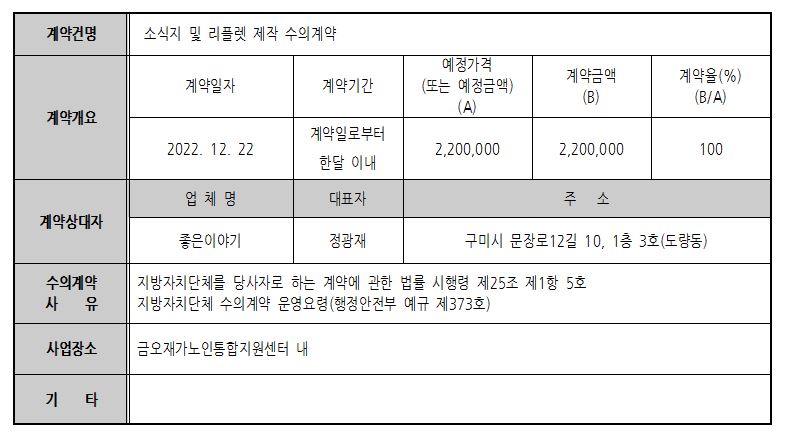 | 계약건명 | 소식지 및 리플렛 제작 수의계약 | | | | |
|---|---|---|---|---|---|
| 계약개요 | 계약일자 | 계약기간 | 예정가격 (또는 예정금액) (A) | 계약금액 (B) | 계약율(%) (B/A) |
| | 2022. 12. 22 | 계약일로부터 한달 이내 | 2,200,000 | 2,200,000 | 100 |
| 계약상대자 | 업 체 명 | 대표자 | 주 소 | | |
| | 좋은이야기 | 정광재 | 구미시 문장로12길 10, 1층 3호(도량동) | | |
| 수의계약 사 유 | 지방자치단체를 당사자로 하는 계약에 관한 법률 시행령 제25조 제1항 5호 지방자치단체 수의계약 운영요령(행정안전부 예규 제373호) | | | | |
| 사업장소 | 금오재가노인통합지원센터 내 | | | | |
| 기 타 | | | | | |